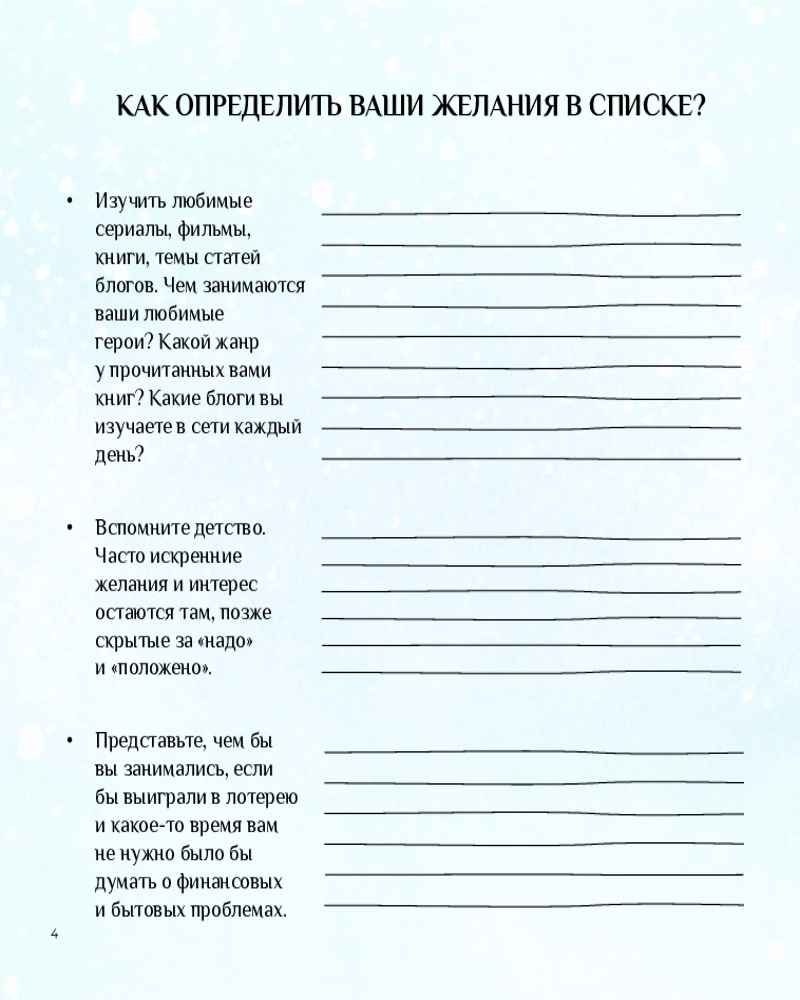 КАК ОПРЕДЕЛИТЬ ВАШИ ЖЕЛАНИЯ В СПИСКЕ?

• Изучить любимые сериалы, фильмы, книги, темы статей блогов. Чем занимаются ваши любимые герои? Какой жанр у прочитанных вами книг? Какие блоги вы изучаете в сети каждый день?

• Вспомните детство. Часто искренние желания и интерес остаются там, позже скрытые за «надо» и «положено».

• Представьте, чем бы вы занимались, если бы выиграли в лотерею и какое-то время вам не нужно было бы думать о финансовых и бытовых проблемах.

4